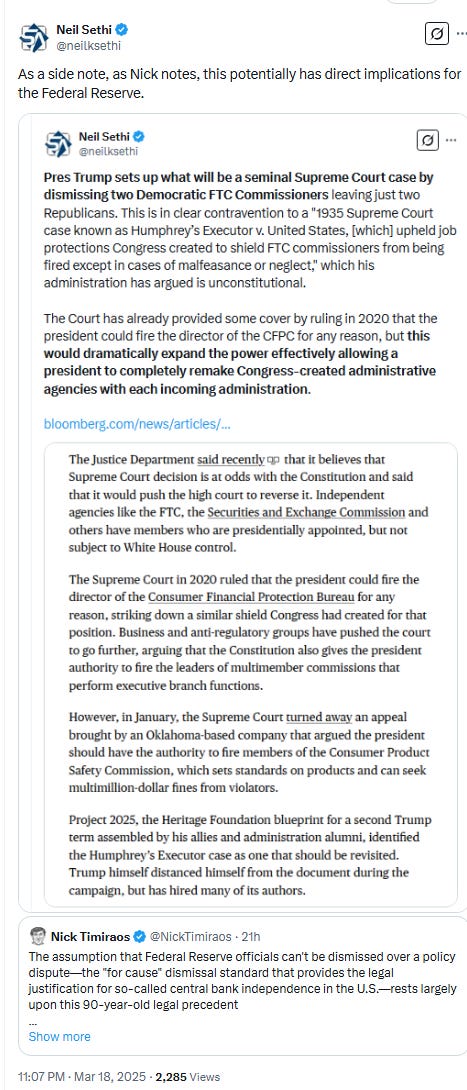 Neil Sethi
@neilksethi

As a side note, as Nick notes, this potentially has direct implications for the Federal Reserve.

Neil Sethi
@neilksethi

Pres Trump sets up what will be a seminal Supreme Court case by dismissing two Democratic FTC Commissioners leaving just two Republicans. This is in clear contravention to a "1935 Supreme Court case known as Humphrey's Executor v. United States, [which] upheld job protections Congress created to shield FTC commissioners from being fired except in cases of malfeasance or neglect," which his administration has argued is unconstitutional.

The Court has already provided some cover by ruling in 2020 that the president could fire the director of the CFPC for any reason, but this would dramatically expand the power effectively allowing a president to completely remake Congress-created administrative agencies with each incoming administration.

bloomberg.com/news/articles/...

The Justice Department said recently that it believes that Supreme Court decision is at odds with the Constitution and said that it would push the high court to reverse it. Independent agencies like the FTC, the Securities and Exchange Commission and others have members who are presidentially appointed, but not subject to White House control.

The Supreme Court in 2020 ruled that the president could fire the director of the Consumer Financial Protection Bureau for any reason, striking down a similar shield Congress had created for that position. Business and anti-regulatory groups have pushed the court to go further, arguing that the Constitution also gives the president authority to fire the leaders of multimember commissions that perform executive branch functions.

However, in January, the Supreme Court turned away an appeal brought by an Oklahoma-based company that argued the president should have the authority to fire members of the Consumer Product Safety Commission, which sets standards on products and can seek multimillion-dollar fines from violators.

Project 2025, the Heritage Foundation blueprint for a second Trump term assembled by his allies and administration alumni, identified the Humphrey's Executor case as one that should be revisited. Trump himself distanced himself from the document during the campaign, but has hired many of its authors.

Nick Timiraos @NickTimiraos · 21h
The assumption that Federal Reserve officials can't be dismissed over a policy dispute—the "for cause" dismissal standard that provides the legal justification for so-called central bank independence in the U.S.—rests largely upon this 90-year-old legal precedent
...
Show more

11:07 PM · Mar 18, 2025 · 2,285 Views